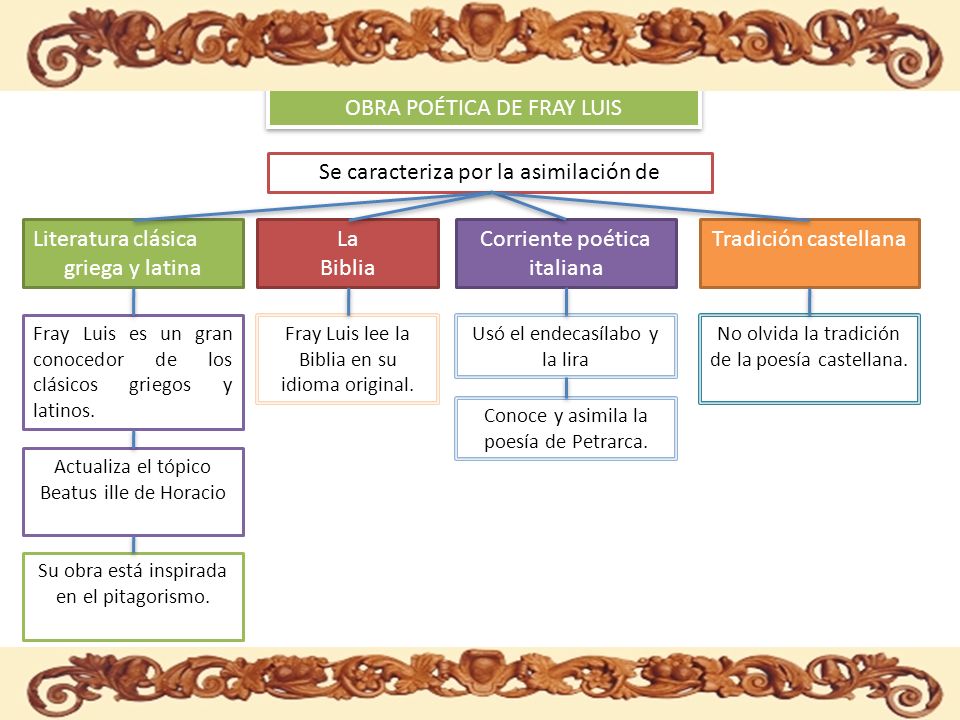 OBRA POÉTICA DE FRAY LUIS

Se caracteriza por la asimilación de

Literatura clásica griega y latina

Fray Luis es un gran conocedor de los clásicos griegos y latinos.

Actualiza el tópico Beatus ille de Horacio

Su obra está inspirada en el pitagorismo.

La Biblia

Fray Luis lee la Biblia en su idioma original.

Corriente poética italiana

Usó el endecasílabo y la lira

Conoce y asimila la poesía de Petrarca.

Tradición castellana

No olvida la tradición de la poesía castellana.